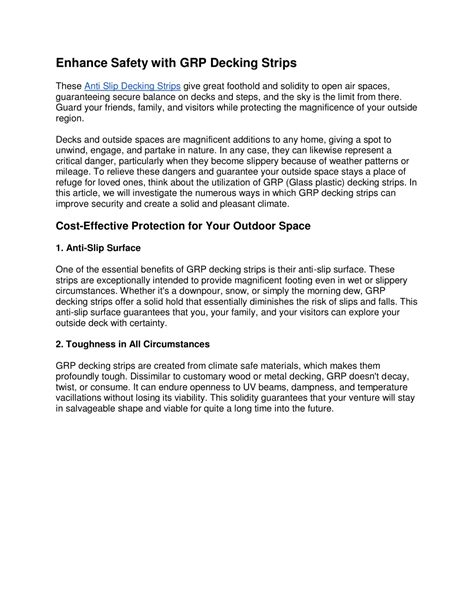 Enhance Safety with GRP Decking Strips

These Anti Slip Decking Strips give great foothold and solidity to open air spaces, guaranteeing secure balance on decks and steps, and the sky is the limit from there. Guard your friends, family, and visitors while protecting the magnificence of your outside region.

Decks and outside spaces are magnificent additions to any home, giving a spot to unwind, engage, and partake in nature. In any case, they can likewise represent a critical danger, particularly when they become slippery because of weather patterns or mileage. To relieve these dangers and guarantee your outside space stays a place of refuge for loved ones, think about the utilization of GRP (Glass plastic) decking strips. In this article, we will investigate the numerous ways in which GRP decking strips can improve security and create a solid and pleasant climate.

Cost-Effective Protection for Your Outdoor Space

1. Anti-Slip Surface

One of the essential benefits of GRP decking strips is their anti-slip surface. These strips are exceptionally intended to provide magnificent footing even in wet or slippery circumstances. Whether it's a downpour, snow, or simply the morning dew, GRP decking strips offer a solid hold that essentially diminishes the risk of slips and falls. This anti-slip surface guarantees that you, your family, and your visitors can explore your outside deck with certainty.

2. Toughness in All Circumstances

GRP decking strips are created from climate safe materials, which makes them profoundly tough. Dissimilar to customary wood or metal decking, GRP doesn't decay, twist, or consume. It can endure openness to UV beams, dampness, and temperature vacillations without losing its viability. This solidity guarantees that your venture will stay in salvageable shape and viable for quite a long time into the future.